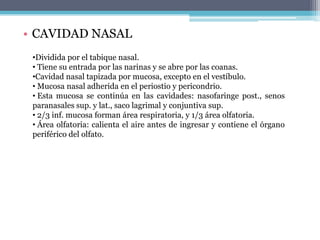 • CAVIDAD NASAL

•Dividida por el tabique nasal.
• Tiene su entrada por las narinas y se abre por las coanas.
•Cavidad nasal tapizada por mucosa, excepto en el vestíbulo.
• Mucosa nasal adherida en el periostio y pericondrio.
• Esta mucosa se continúa en las cavidades: nasofaringe post., senos paranasales sup. y lat., saco lagrimal y conjuntiva sup.
• 2/3 inf. mucosa forman área respiratoria, y 1/3 área olfatoria.
• Área olfatoria: calienta el aire antes de ingresar y contiene el órgano periférico del olfato.